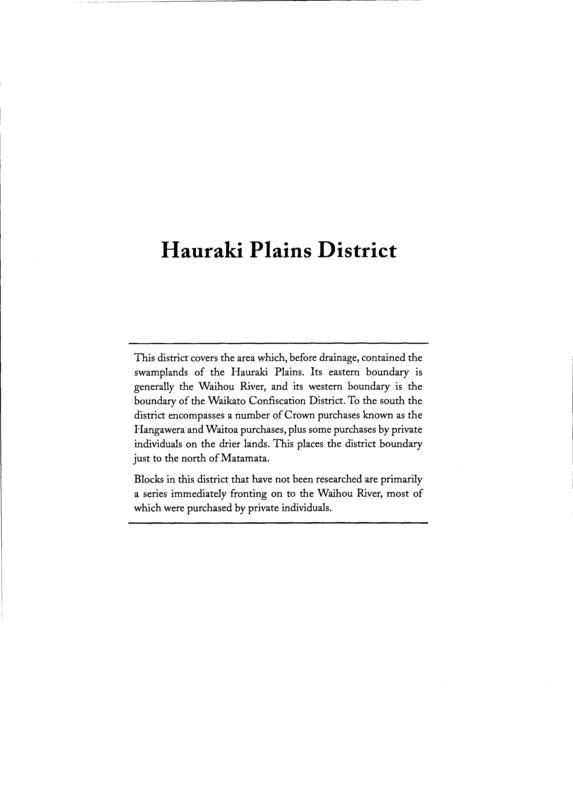 Hauraki Plains District

This district covers the area which, before drainage, contained the swamplands of the Hauraki Plains. Its eastern boundary is generally the Waihou River, and its western boundary is the boundary of the Waikato Confiscation District. To the south the district encompasses a number of Crown purchases known as the Hangawera and Waitoa purchases, plus some purchases by private individuals on the drier lands. This places the district boundary just to the north of Matamata.

Blocks in this district that have not been researched are primarily a series immediately fronting on to the Waihou River, most of which were purchased by private individuals.